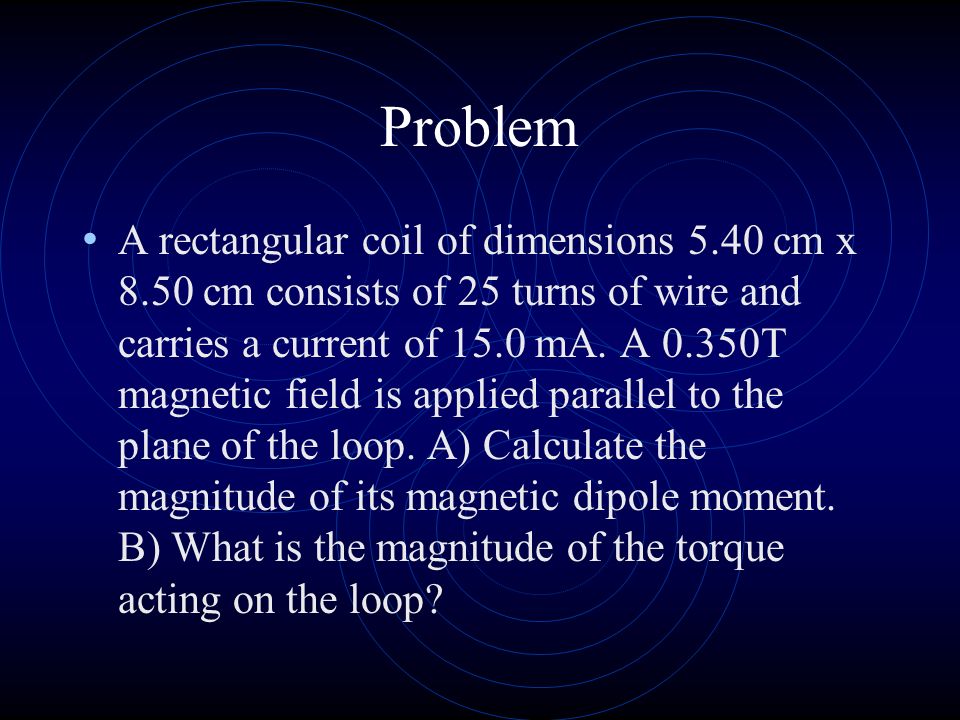 Problem

• A rectangular coil of dimensions 5.40 cm x 8.50 cm consists of 25 turns of wire and carries a current of 15.0 mA. A 0.350T magnetic field is applied parallel to the plane of the loop. A) Calculate the magnitude of its magnetic dipole moment. B) What is the magnitude of the torque acting on the loop?